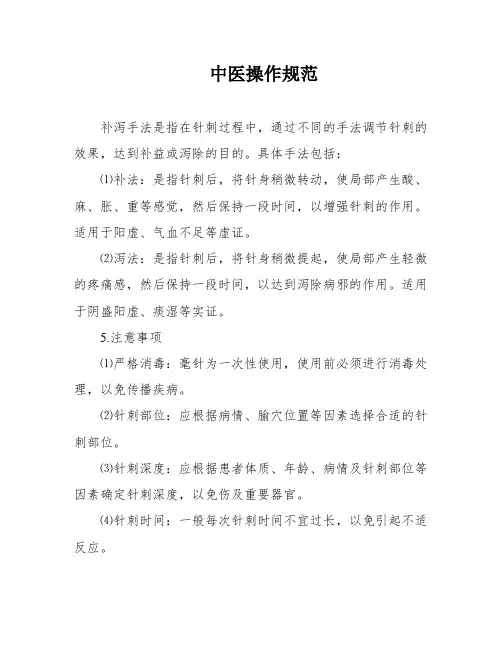 中医操作规范

补泻手法是指在针刺过程中，通过不同的手法调节针刺的效果，达到补益或泻除的目的。具体手法包括：

⑴补法：是指针刺后，将针身稍微转动，使局部产生酸、麻、胀、重等感觉，然后保持一段时间，以增强针刺的作用。适用于阳虚、气血不足等虚证。

⑵泻法：是指针刺后，将针身稍微提起，使局部产生轻微的疼痛感，然后保持一段时间，以达到泻除病邪的作用。适用于阴盛阳虚、痰湿等实证。

5.注意事项

⑴严格消毒：毫针为一次性使用，使用前必须进行消毒处理，以免传播疾病。

⑵针刺部位：应根据病情、腧穴位置等因素选择合适的针刺部位。

⑶针刺深度：应根据患者体质、年龄、病情及针刺部位等因素确定针刺深度，以免伤及重要器官。

⑷针刺时间：一般每次针刺时间不宜过长，以免引起不适反应。